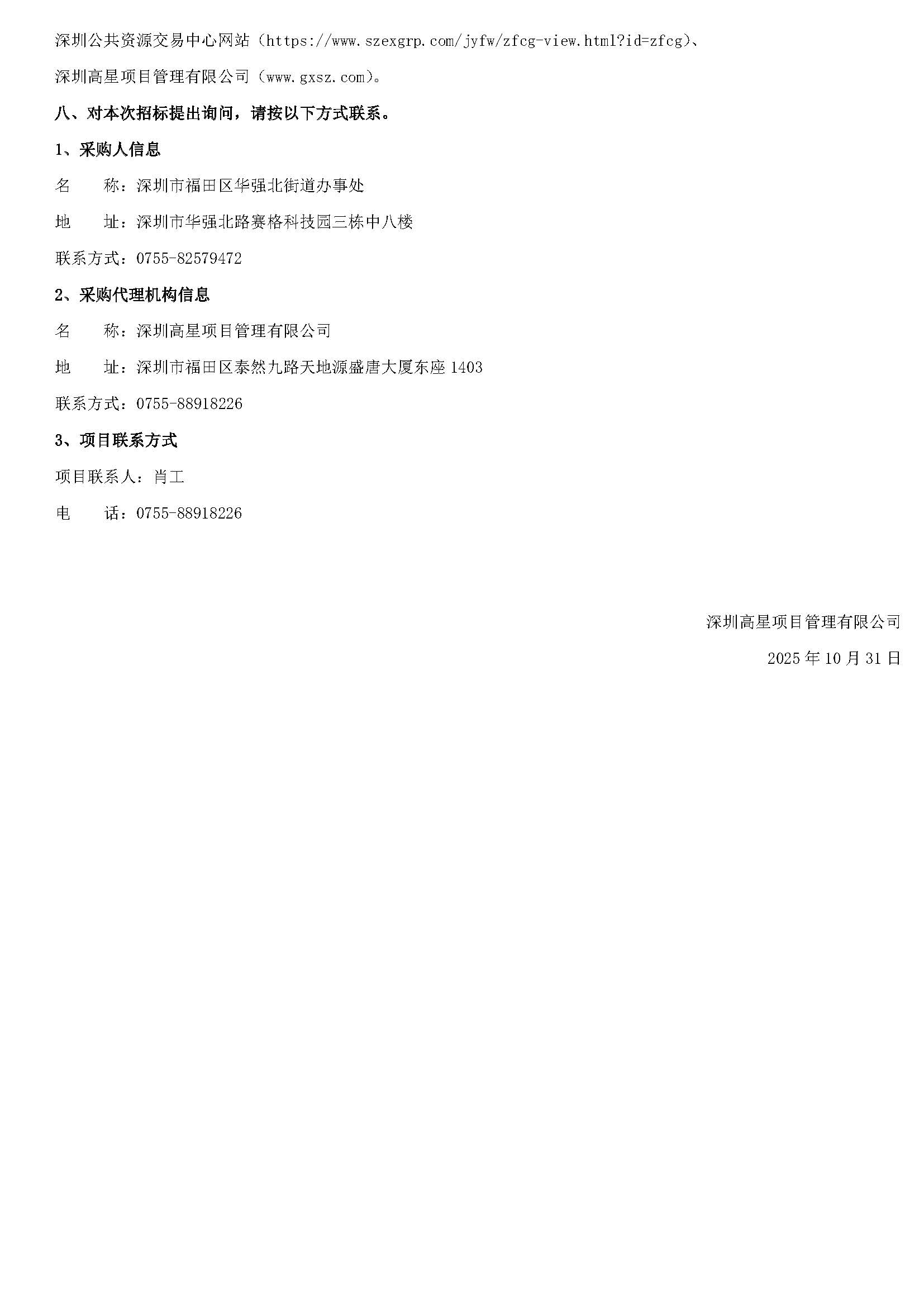 深圳公共资源交易中心网站（https://www.szexgrp.com/jyfw/zfcg-view.html?id=zfcg）、

深圳高星项目管理有限公司（www.gxsz.com）。

八、对本次招标提出询问，请按以下方式联系。

1、采购人信息

名　　称：深圳市福田区华强北街道办事处

地　　址：深圳市华强北路赛格科技园三栋中八楼

联系方式：0755-82579472

2、采购代理机构信息

名　　称：深圳高星项目管理有限公司

地　　址：深圳市福田区泰然九路天地源盛唐大厦东座 1403

联系方式：0755-88918226

3、项目联系方式

项目联系人：肖工

电　　话：0755-88918226

深圳高星项目管理有限公司

2025 年 10 月 31 日